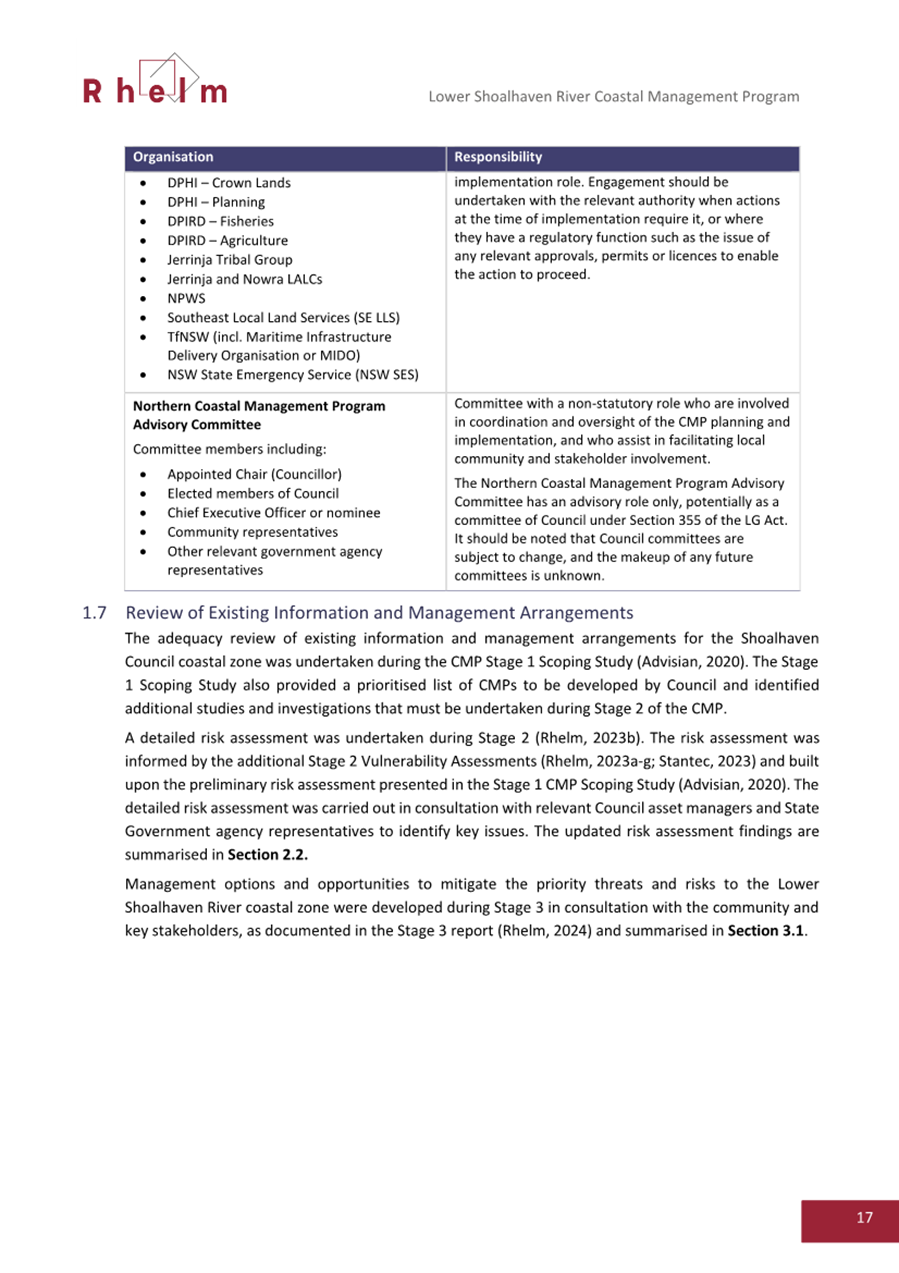 Rhelm

Lower Shoalhaven River Coastal Management Program

| Organisation | Responsibility |
|---|---|
| • DPHI – Crown Lands • DPHI – Planning • DPIRD – Fisheries • DPIRD – Agriculture • Jerrinja Tribal Group • Jerrinja and Nowra LALCs • NPWS • Southeast Local Land Services (SE LLS) • TfNSW (incl. Maritime Infrastructure Delivery Organisation or MIDO) • NSW State Emergency Service (NSW SES) | implementation role. Engagement should be undertaken with the relevant authority when actions at the time of implementation require it, or where they have a regulatory function such as the issue of any relevant approvals, permits or licences to enable the action to proceed. |
| **Northern Coastal Management Program Advisory Committee** Committee members including: • Appointed Chair (Councillor) • Elected members of Council • Chief Executive Officer or nominee • Community representatives • Other relevant government agency representatives | Committee with a non-statutory role who are involved in coordination and oversight of the CMP planning and implementation, and who assist in facilitating local community and stakeholder involvement. The Northern Coastal Management Program Advisory Committee has an advisory role only, potentially as a committee of Council under Section 355 of the LG Act. It should be noted that Council committees are subject to change, and the makeup of any future committees is unknown. |

1.7 Review of Existing Information and Management Arrangements

The adequacy review of existing information and management arrangements for the Shoalhaven Council coastal zone was undertaken during the CMP Stage 1 Scoping Study (Advisian, 2020). The Stage 1 Scoping Study also provided a prioritised list of CMPs to be developed by Council and identified additional studies and investigations that must be undertaken during Stage 2 of the CMP.

A detailed risk assessment was undertaken during Stage 2 (Rhelm, 2023b). The risk assessment was informed by the additional Stage 2 Vulnerability Assessments (Rhelm, 2023a-g; Stantec, 2023) and built upon the preliminary risk assessment presented in the Stage 1 CMP Scoping Study (Advisian, 2020). The detailed risk assessment was carried out in consultation with relevant Council asset managers and State Government agency representatives to identify key issues. The updated risk assessment findings are summarised in **Section 2.2.**

Management options and opportunities to mitigate the priority threats and risks to the Lower Shoalhaven River coastal zone were developed during Stage 3 in consultation with the community and key stakeholders, as documented in the Stage 3 report (Rhelm, 2024) and summarised in **Section 3.1**.

17